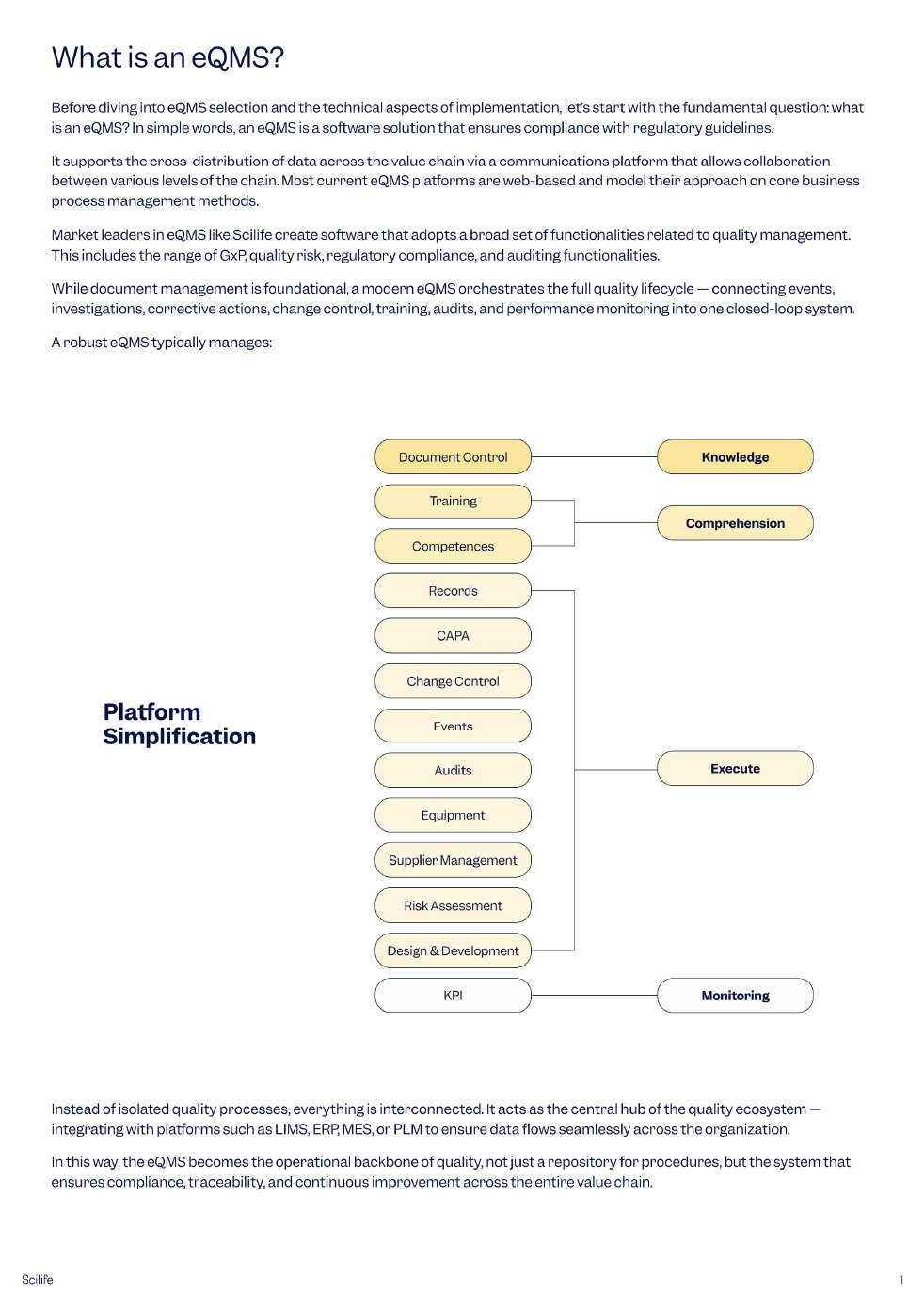 What is an eQMS?

Before diving into eQMS selection and the technical aspects of implementation, let's start with the fundamental question: what is an eQMS? In simple words, an eQMS is a software solution that ensures compliance with regulatory guidelines.

It supports the cross distribution of data across the value chain via a communications platform that allows collaboration between various levels of the chain. Most current eQMS platforms are web-based and model their approach on core business process management methods.

Market leaders in eQMS like Scilife create software that adopts a broad set of functionalities related to quality management. This includes the range of GxP, quality risk, regulatory compliance, and auditing functionalities.

While document management is foundational, a modern eQMS orchestrates the full quality lifecycle — connecting events, investigations, corrective actions, change control, training, audits, and performance monitoring into one closed-loop system.

A robust eQMS typically manages:

Platform Simplification

Document Control
Training
Competences
Records
CAPA
Change Control
Events
Audits
Equipment
Supplier Management
Risk Assessment
Design & Development
KPI

Knowledge
Comprehension
Execute
Monitoring

Instead of isolated quality processes, everything is interconnected. It acts as the central hub of the quality ecosystem — integrating with platforms such as LIMS, ERP, MES, or PLM to ensure data flows seamlessly across the organization.

In this way, the eQMS becomes the operational backbone of quality, not just a repository for procedures, but the system that ensures compliance, traceability, and continuous improvement across the entire value chain.

Scilife

1